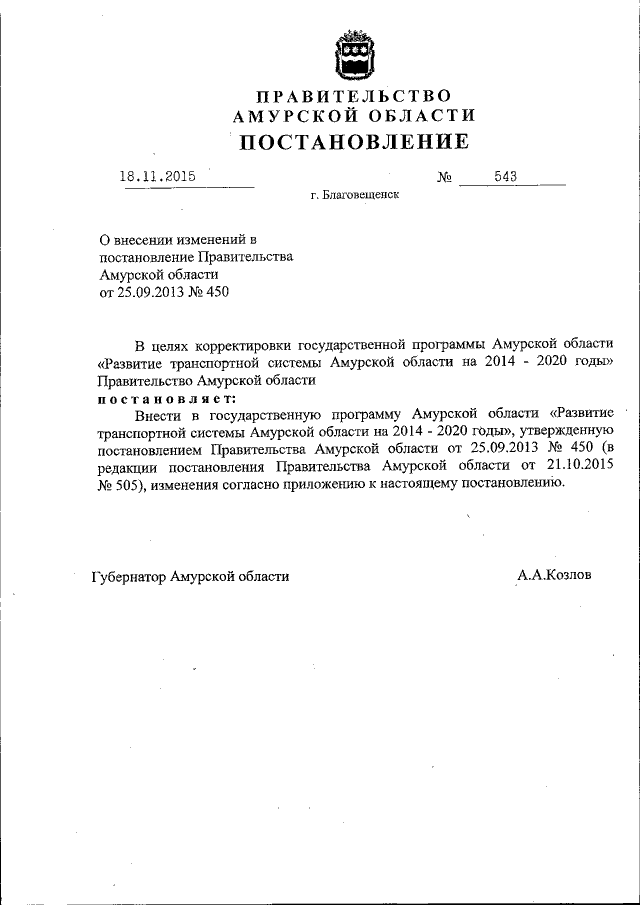 ПРАВИТЕЛЬСТВО
АМУРСКОЙ ОБЛАСТИ
ПОСТАНОВЛЕНИЕ

18.11.2015 № 543

г. Благовещенск

О внесении изменений в постановление Правительства Амурской области от 25.09.2013 № 450

В целях корректировки государственной программы Амурской области «Развитие транспортной системы Амурской области на 2014 - 2020 годы» Правительство Амурской области
постановляет:
Внести в государственную программу Амурской области «Развитие транспортной системы Амурской области на 2014 - 2020 годы», утвержденную постановлением Правительства Амурской области от 25.09.2013 № 450 (в редакции постановления Правительства Амурской области от 21.10.2015 № 505), изменения согласно приложению к настоящему постановлению.

Губернатор Амурской области А.А.Козлов